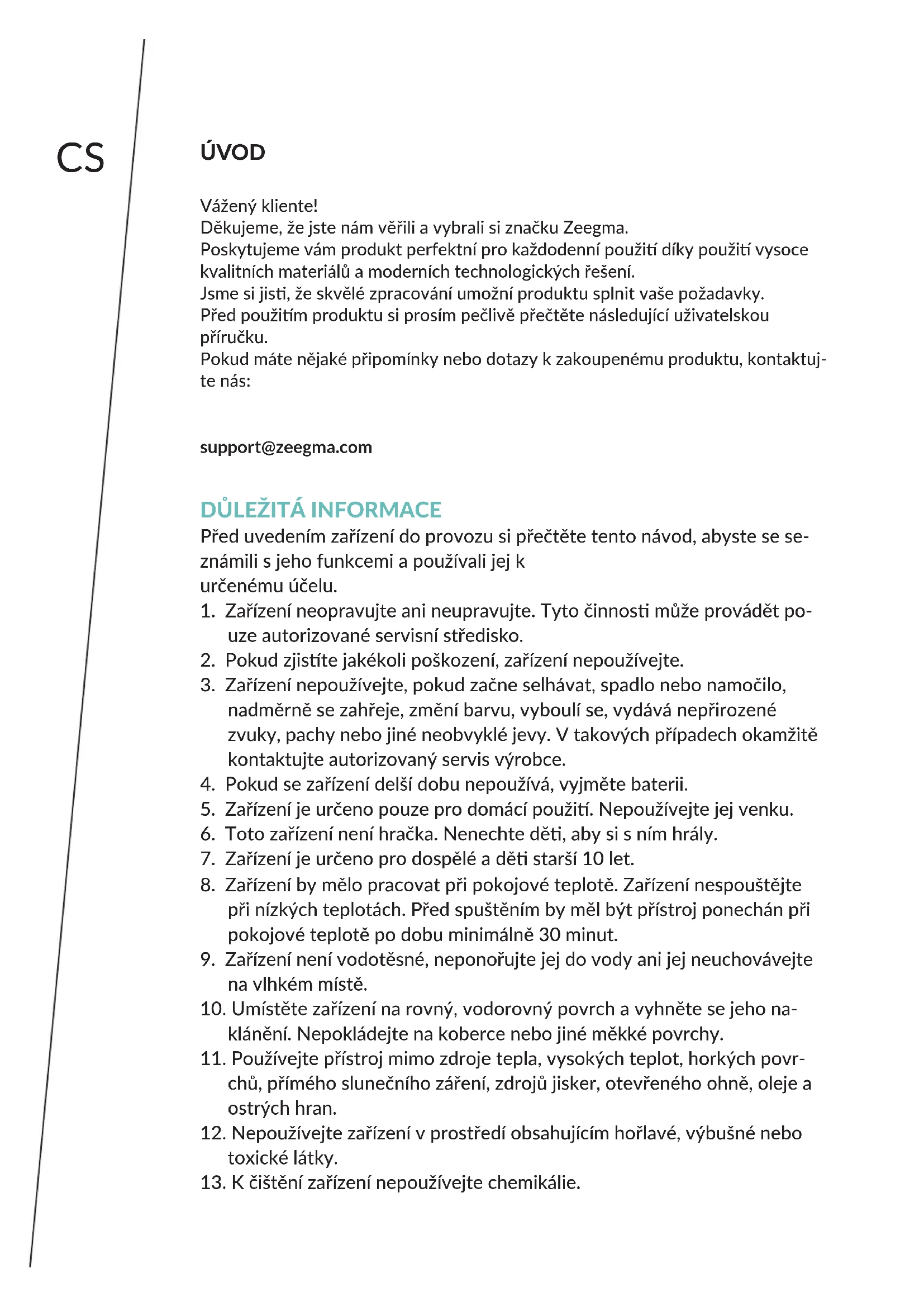 CS

ÚVOD

Vážený kliente!
Děkujeme, že jste nám věřili a vybrali si značku Zeegma.
Poskytujeme vám produkt perfektní pro každodenní použití díky použití vysoce kvalitních materiálů a moderních technologických řešení.
Jsme si jisti, že skvělé zpracování umožní produktu splnit vaše požadavky.
Před použitím produktu si prosím pečlivě přečtěte následující uživatelskou příručku.
Pokud máte nějaké připomínky nebo dotazy k zakoupenému produktu, kontaktujte nás:

support@zeegma.com

DŮLEŽITÁ INFORMACE
Před uvedením zařízení do provozu si přečtěte tento návod, abyste se seznámili s jeho funkcemi a používali jej k
určenému účelu.
1. Zařízení neopravujte ani neupravujte. Tyto činnosti může provádět pouze autorizované servisní středisko.
2. Pokud zjistíte jakékoli poškození, zařízení nepoužívejte.
3. Zařízení nepoužívejte, pokud začne selhávat, spadlo nebo namočilo, nadměrně se zahřeje, změní barvu, vyboulí se, vydává nepřirozené zvuky, pachy nebo jiné neobvyklé jevy. V takových případech okamžitě kontaktujte autorizovaný servis výrobce.
4. Pokud se zařízení delší dobu nepoužívá, vyjměte baterii.
5. Zařízení je určeno pouze pro domácí použití. Nepoužívejte jej venku.
6. Toto zařízení není hračka. Nenechte děti, aby si s ním hrály.
7. Zařízení je určeno pro dospělé a děti starší 10 let.
8. Zařízení by mělo pracovat při pokojové teplotě. Zařízení nespouštějte při nízkých teplotách. Před spuštěním by měl být přístroj ponechán při pokojové teplotě po dobu minimálně 30 minut.
9. Zařízení není vodotěsné, neponořujte jej do vody ani jej neuchovávejte na vlhkém místě.
10. Umístěte zařízení na rovný, vodorovný povrch a vyhněte se jeho naklánění. Nepokládejte na koberce nebo jiné měkké povrchy.
11. Používejte přístroj mimo zdroje tepla, vysokých teplot, horkých povrchů, přímého slunečního záření, zdrojů jisker, otevřeného ohně, oleje a ostrých hran.
12. Nepoužívejte zařízení v prostředí obsahujícím hořlavé, výbušné nebo toxické látky.
13. K čištění zařízení nepoužívejte chemikálie.